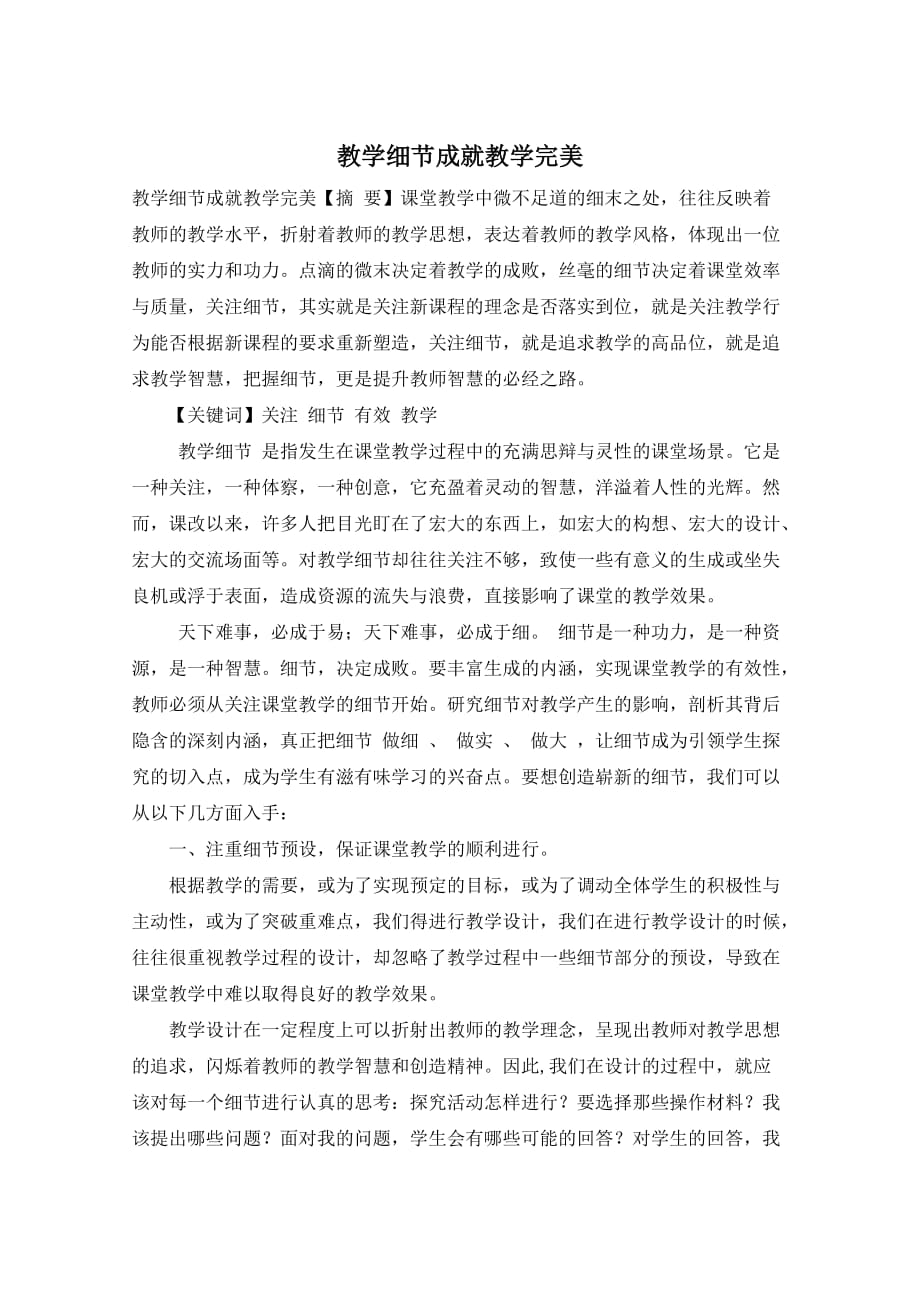 教学细节成就教学完美

教学细节成就教学完美【摘 要】课堂教学中微不足道的细末之处，往往反映着教师的教学水平，折射着教师的教学思想，表达着教师的教学风格，体现出一位教师的实力和功力。点滴的微末决定着教学的成败，丝毫的细节决定着课堂效率与质量，关注细节，其实就是关注新课程的理念是否落实到位，就是关注教学行为能否根据新课程的要求重新塑造，关注细节，就是追求教学的高品位，就是追求教学智慧，把握细节，更是提升教师智慧的必经之路。

【关键词】关注 细节 有效 教学

教学细节 是指发生在课堂教学过程中的充满思辩与灵性的课堂场景。它是一种关注，一种体察，一种创意，它充盈着灵动的智慧，洋溢着人性的光辉。然而，课改以来，许多人把目光盯在了宏大的东西上，如宏大的构想、宏大的设计、宏大的交流场面等。对教学细节却往往关注不够，致使一些有意义的生成或坐失良机或浮于表面，造成资源的流失与浪费，直接影响了课堂的教学效果。

天下难事，必成于易；天下难事，必成于细。 细节是一种功力，是一种资源，是一种智慧。细节，决定成败。要丰富生成的内涵，实现课堂教学的有效性，教师必须从关注课堂教学的细节开始。研究细节对教学产生的影响，剖析其背后隐含的深刻内涵，真正把细节 做细 、 做实 、 做大 ，让细节成为引领学生探究的切入点，成为学生有滋有味学习的兴奋点。要想创造崭新的细节，我们可以从以下几方面入手：

一、注重细节预设，保证课堂教学的顺利进行。

根据教学的需要，或为了实现预定的目标，或为了调动全体学生的积极性与主动性，或为了突破重难点，我们得进行教学设计，我们在进行教学设计的时候，往往很重视教学过程的设计，却忽略了教学过程中一些细节部分的预设，导致在课堂教学中难以取得良好的教学效果。

教学设计在一定程度上可以折射出教师的教学理念，呈现出教师对教学思想的追求，闪烁着教师的教学智慧和创造精神。因此,我们在设计的过程中，就应该对每一个细节进行认真的思考：探究活动怎样进行？要选择那些操作材料？我该提出哪些问题？面对我的问题，学生会有哪些可能的回答？对学生的回答，我